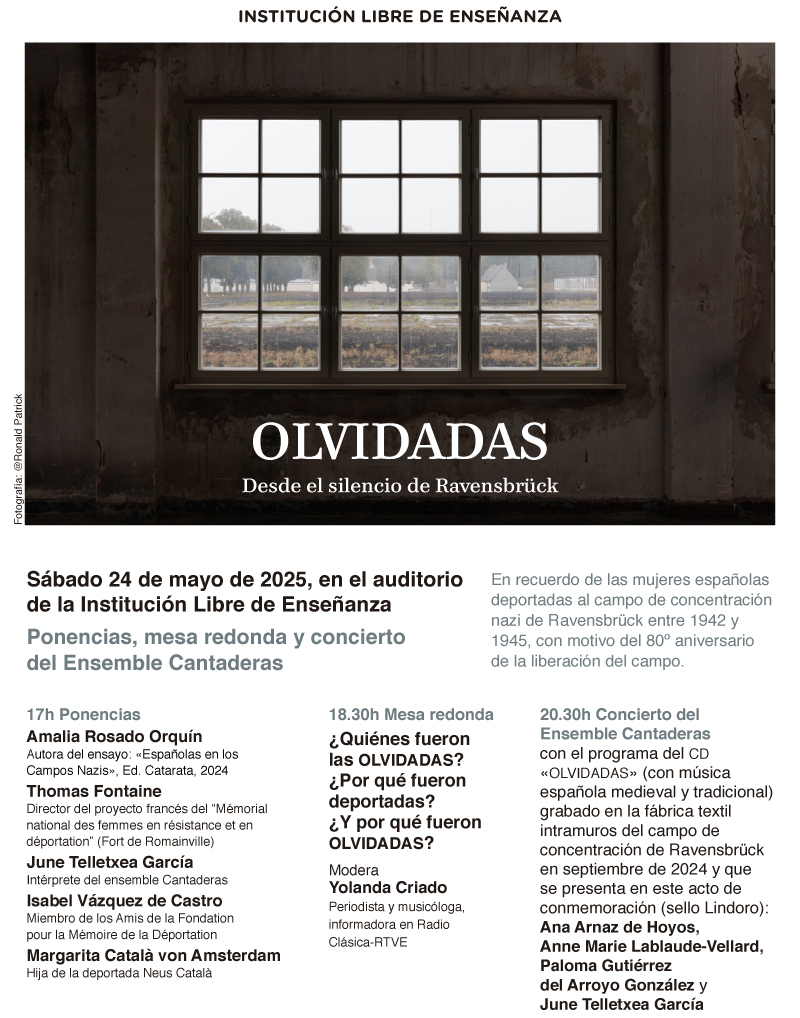 INSTITUCIÓN LIBRE DE ENSEÑANZA

Fotografía: @Ronald Patrick

OLVIDADAS

Desde el silencio de Ravensbrück

Sábado 24 de mayo de 2025, en el auditorio de la Institución Libre de Enseñanza

Ponencias, mesa redonda y concierto del Ensemble Cantaderas

En recuerdo de las mujeres españolas deportadas al campo de concentración nazi de Ravensbrück entre 1942 y 1945, con motivo del 80º aniversario de la liberación del campo.

17h Ponencias

Amalia Rosado Orquín
Autora del ensayo: «Españolas en los Campos Nazis», Ed. Catarata, 2024

Thomas Fontaine
Director del proyecto francés del "Mémorial national des femmes en résistance et en déportation" (Fort de Romainville)

June Telletxea García
Intérprete del ensemble Cantaderas

Isabel Vázquez de Castro
Miembro de los Amis de la Fondation pour la Mémoire de la Déportation

Margarita Català von Amsterdam
Hija de la deportada Neus Català

18.30h Mesa redonda

¿Quiénes fueron las OLVIDADAS? ¿Por qué fueron deportadas? ¿Y por qué fueron OLVIDADAS?

Modera
Yolanda Criado
Periodista y musicóloga, informadora en Radio Clásica-RTVE

20.30h Concierto del Ensemble Cantaderas
con el programa del CD «OLVIDADAS» (con música española medieval y tradicional) grabado en la fábrica textil intramuros del campo de concentración de Ravensbrück en septiembre de 2024 y que se presenta en este acto de conmemoración (sello Lindoro):
Ana Arnaz de Hoyos, Anne Marie Lablaude-Vellard, Paloma Gutiérrez del Arroyo González y June Telletxea García